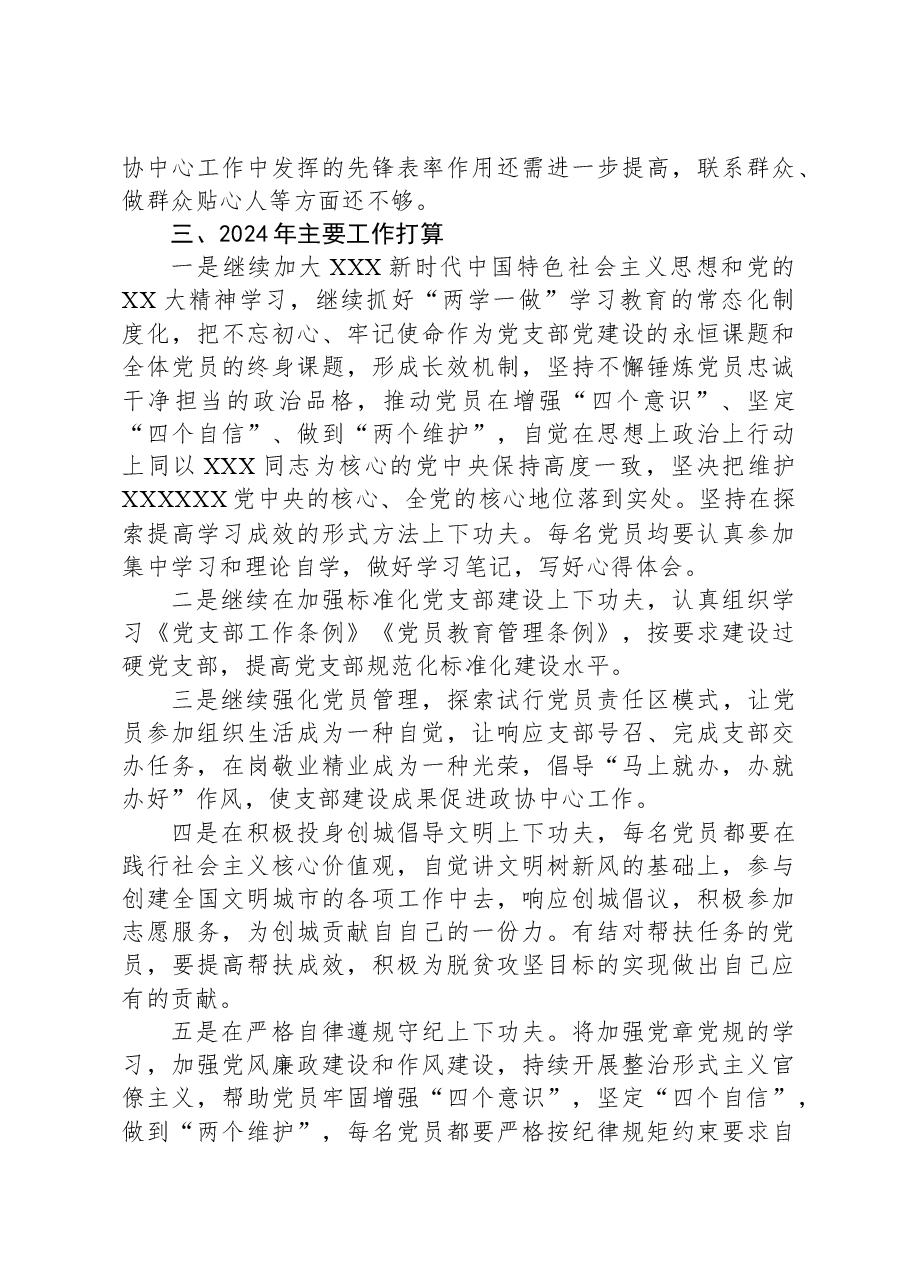 协中心工作中发挥的先锋表率作用还需进一步提高，联系群众、做群众贴心人等方面还不够。

三、2024年主要工作打算

一是继续加大XXX新时代中国特色社会主义思想和党的XX大精神学习，继续抓好“两学一做”学习教育的常态化制度化，把不忘初心、牢记使命作为党支部党建设的永恒课题和全体党员的终身课题，形成长效机制，坚持不懈锤炼党员忠诚干净担当的政治品格，推动党员在增强“四个意识”、坚定“四个自信”、做到“两个维护”，自觉在思想上政治上行动上同以XXX同志为核心的党中央保持高度一致，坚决把维护XXXXXX党中央的核心、全党的核心地位落到实处。坚持在探索提高学习成效的形式方法上下功夫。每名党员均要认真参加集中学习和理论自学，做好学习笔记，写好心得体会。

二是继续在加强标准化党支部建设上下功夫，认真组织学习《党支部工作条例》《党员教育管理条例》，按要求建设过硬党支部，提高党支部规范化标准化建设水平。

三是继续强化党员管理，探索试行党员责任区模式，让党员参加组织生活成为一种自觉，让响应支部号召、完成支部交办任务，在岗敬业精业成为一种光荣，倡导“马上就办，办就办好”作风，使支部建设成果促进政协中心工作。

四是在积极投身创城倡导文明上下功夫，每名党员都要在践行社会主义核心价值观，自觉讲文明树新风的基础上，参与创建全国文明城市的各项工作中去，响应创城倡议，积极参加志愿服务，为创城贡献自自己的一份力。有结对帮扶任务的党员，要提高帮扶成效，积极为脱贫攻坚目标的实现做出自己应有的贡献。

五是在严格自律遵规守纪上下功夫。将加强党章党规的学习，加强党风廉政建设和作风建设，持续开展整治形式主义官僚主义，帮助党员牢固增强“四个意识”，坚定“四个自信”，做到“两个维护”，每名党员都要严格按纪律规矩约束要求自